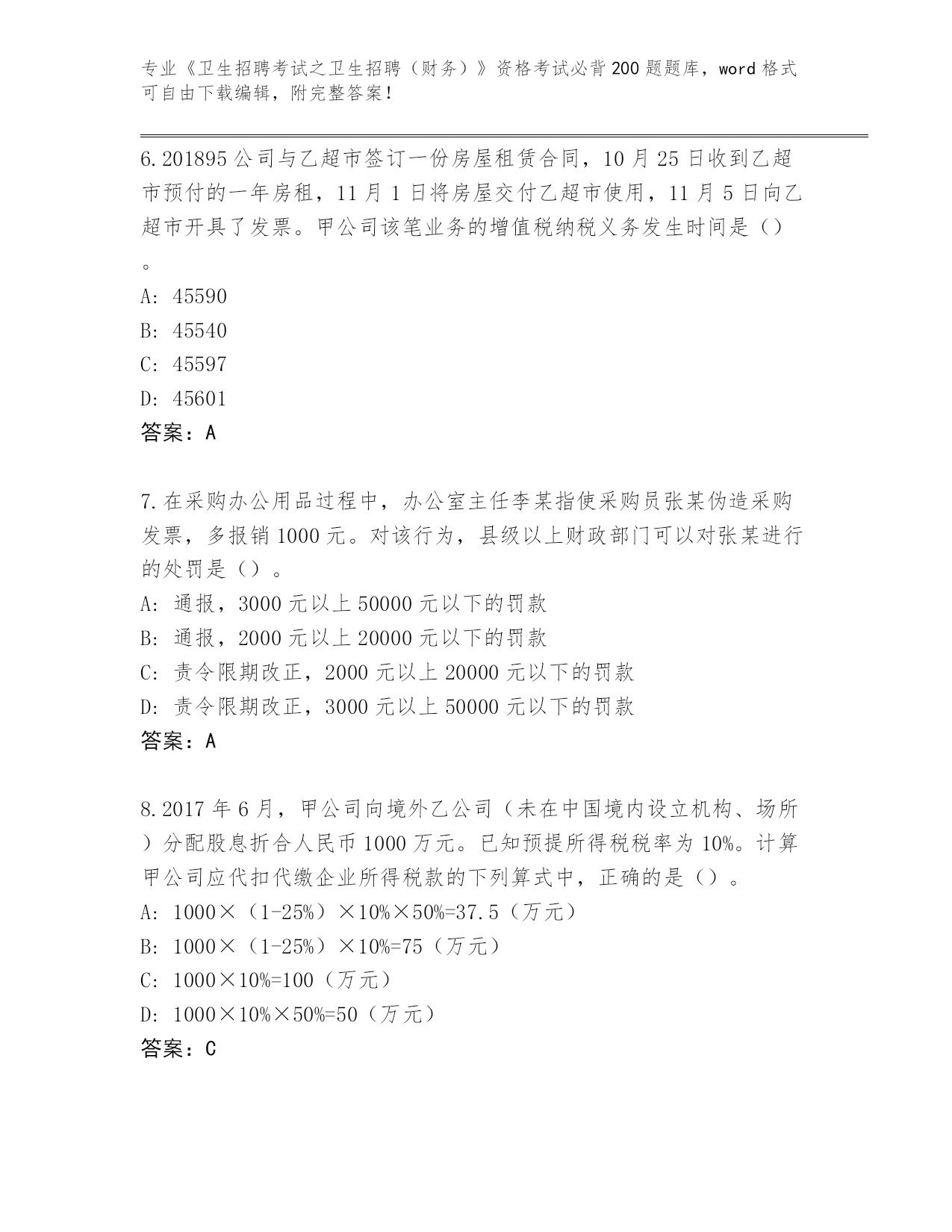 专业《卫生招聘考试之卫生招聘（财务）》资格考试必背200题题库，word格式可自由下载编辑，附完整答案！

6.201895公司与乙超市签订一份房屋租赁合同，10月25日收到乙超市预付的一年房租，11月1日将房屋交付乙超市使用，11月5日向乙超市开具了发票。甲公司该笔业务的增值税纳税义务发生时间是（）。
A: 45590
B: 45540
C: 45597
D: 45601
答案：A

7.在采购办公用品过程中，办公室主任李某指使采购员张某伪造采购发票，多报销1000元。对该行为，县级以上财政部门可以对张某进行的处罚是（）。
A: 通报，3000元以上50000元以下的罚款
B: 通报，2000元以上20000元以下的罚款
C: 责令限期改正，2000元以上20000元以下的罚款
D: 责令限期改正，3000元以上50000元以下的罚款
答案：A

8.2017年6月，甲公司向境外乙公司（未在中国境内设立机构、场所）分配股息折合人民币1000万元。已知预提所得税税率为10%。计算甲公司应代扣代缴企业所得税款的下列算式中，正确的是（）。
A: 1000×（1-25%）×10%×50%=37.5（万元）
B: 1000×（1-25%）×10%=75（万元）
C: 1000×10%=100（万元）
D: 1000×10%×50%=50（万元）
答案：C